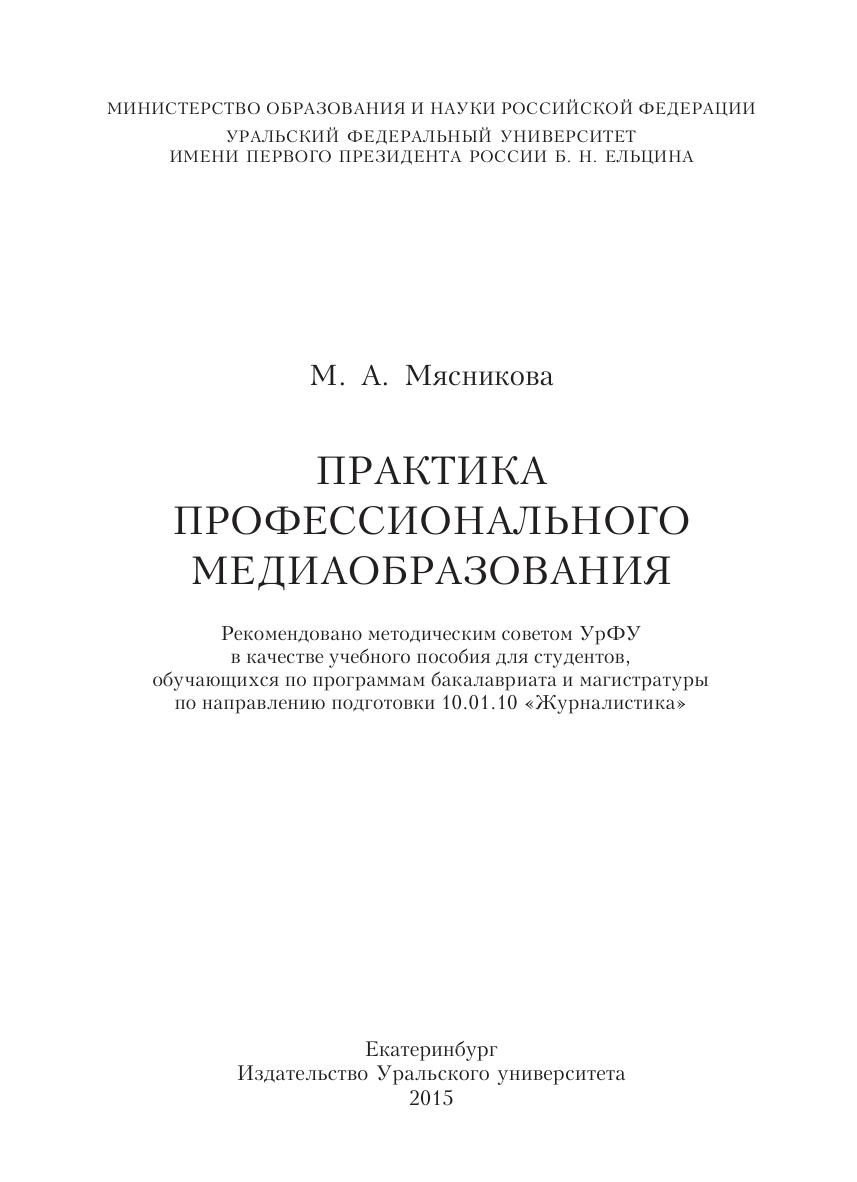 МИНИСТЕРСТВО ОБРАЗОВАНИЯ И НАУКИ РОССИЙСКОЙ ФЕДЕРАЦИИ
УРАЛЬСКИЙ ФЕДЕРАЛЬНЫЙ УНИВЕРСИТЕТ
ИМЕНИ ПЕРВОГО ПРЕЗИДЕНТА РОССИИ Б. Н. ЕЛЬЦИНА

М. А. Мясникова

ПРАКТИКА
ПРОФЕССИОНАЛЬНОГО
МЕДИАОБРАЗОВАНИЯ

Рекомендовано методическим советом УрФУ в качестве учебного пособия для студентов, обучающихся по программам бакалавриата и магистратуры по направлению подготовки 10.01.10 «Журналистика»

Екатеринбург
Издательство Уральского университета
2015